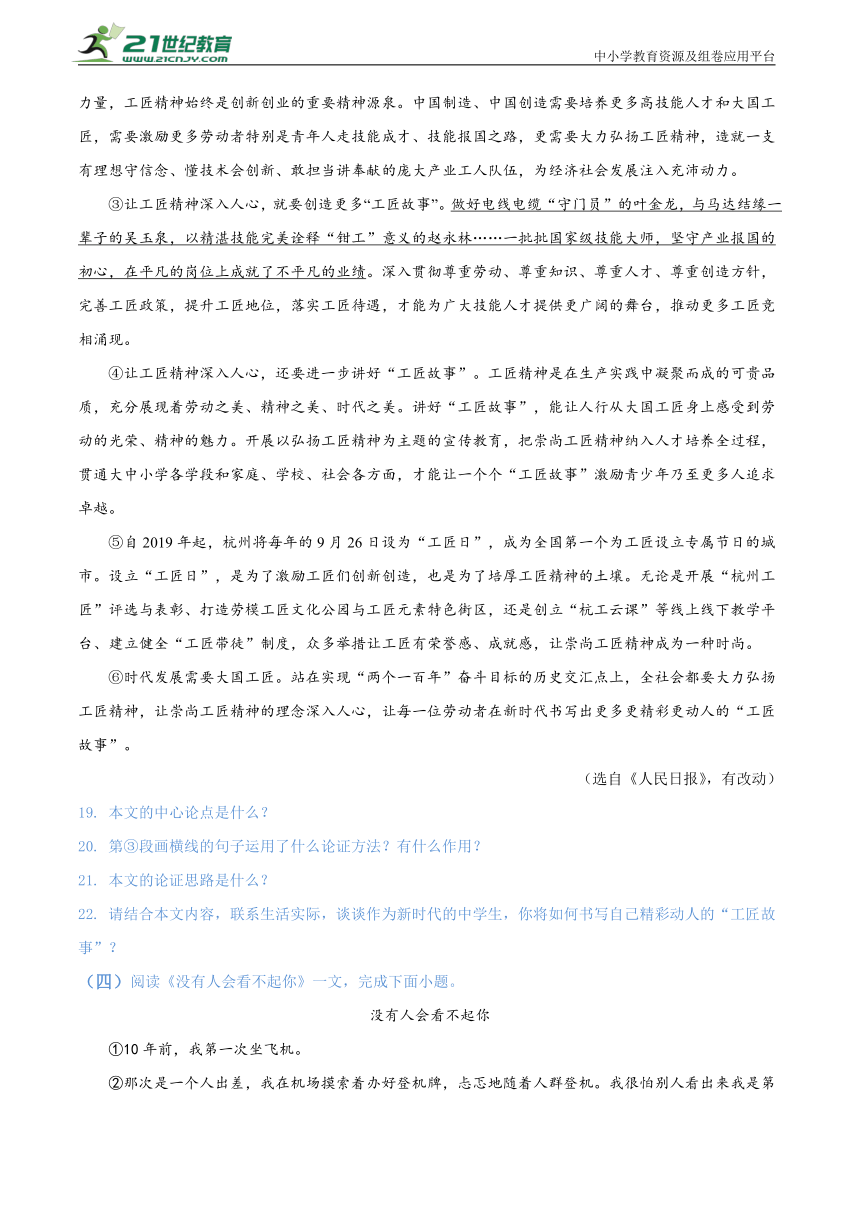 21世纪教育
www.21cnjy.com

中小学教育资源及组卷应用平台

力量，工匠精神始终是创新创业的重要精神源泉。中国制造、中国创造需要培养更多高技能人才和大国工匠，需要激励更多劳动者特别是青年人走技能成才、技能报国之路，更需要大力弘扬工匠精神，造就一支有理想守信念、懂技术会创新、敢担当讲奉献的庞大产业工人队伍，为经济社会发展注入充沛动力。

③让工匠精神深入人心，就要创造更多“工匠故事”。做好电线电缆“守门员”的叶金龙，与马达结缘一辈子的吴玉泉，以精湛技能完美诠释“钳工”意义的赵永林……一批批国家级技能大师，坚守产业报国的初心，在平凡的岗位上成就了不平凡的业绩。深入贯彻尊重劳动、尊重知识、尊重人才、尊重创造方针，完善工匠政策，提升工匠地位，落实工匠待遇，才能为广大技能人才提供更广阔的舞台，推动更多工匠竞相涌现。

④让工匠精神深入人心，还要进一步讲好“工匠故事”。工匠精神是在生产实践中凝聚而成的可贵品质，充分展现着劳动之美、精神之美、时代之美。讲好“工匠故事”，能让人们从大国工匠身上感受到劳动的光荣、精神的魅力。开展以弘扬工匠精神为主题的宣传教育，把崇尚工匠精神纳入人才培养全过程，贯通大中小学各学段和家庭、学校、社会各方面，才能让一个个“工匠故事”激励青少年乃至更多人追求卓越。

⑤自2019年起，杭州将每年的9月26日设为“工匠日”，成为全国第一个为工匠设立专属节日的城市。设立“工匠日”，是为了激励工匠们创新创造，也是为了培厚工匠精神的土壤。无论是开展“杭州工匠”评选与表彰、打造劳模工匠文化公园与工匠元素特色街区，还是创立“杭工云课”等线上线下教学平台、建立健全“工匠带徒”制度，众多举措让工匠有荣誉感、成就感，让崇尚工匠精神成为一种时尚。

⑥时代发展需要大国工匠。站在实现“两个一百年”奋斗目标的历史交汇点上，全社会都要大力弘扬工匠精神，让崇尚工匠精神的理念深入人心，让每一位劳动者在新时代书写出更多更精彩更动人的“工匠故事”。

（选自《人民日报》，有改动）

19. 本文的中心论点是什么？

20. 第③段画横线的句子运用了什么论证方法？有什么作用？

21. 本文的论证思路是什么？

22. 请结合本文内容，联系生活实际，谈谈作为新时代的中学生，你将如何书写自己精彩动人的“工匠故事”？

（四）阅读《没有人会看不起你》一文，完成下面小题。

没有人会看不起你

①10年前，我第一次坐飞机。

②那次是一个人出差，我在机场摸索着办好登机牌，忐忑地随着人群登机。我很怕别人看出来我是第